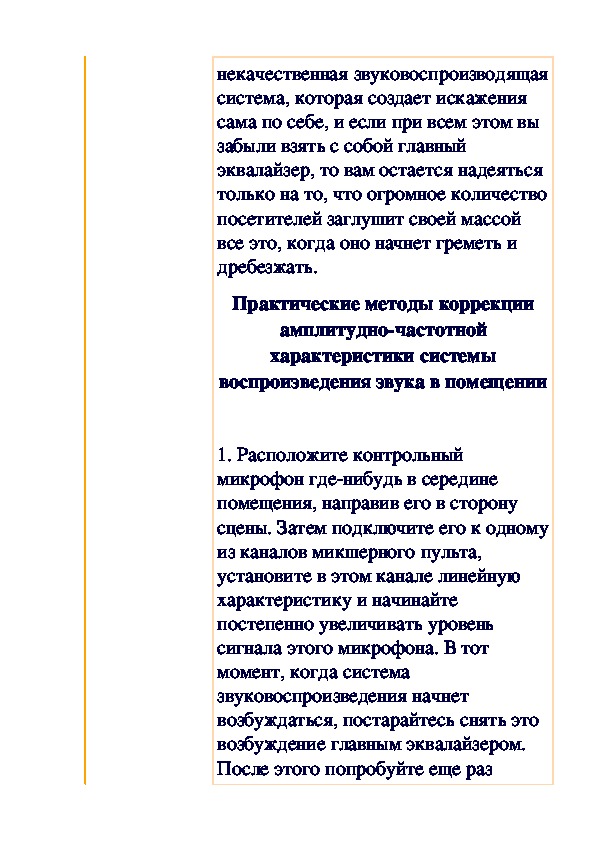 некачественная звуковоспроизводящая система, которая создает искажения сама по себе, и если при всем этом вы забыли взять с собой главный эквалайзер, то вам остается надеяться только на то, что огромное количество посетителей заглушит своей массой все это, когда оно начнет греметь и дребезжать.

Практические методы коррекции амплитудно-частотной характеристики системы воспроизведения звука в помещении

1. Расположите контрольный микрофон где-нибудь в середине помещения, направив его в сторону сцены. Затем подключите его к одному из каналов микшерного пульта, установите в этом канале линейную характеристику и начинайте постепенно увеличивать уровень сигнала этого микрофона. В тот момент, когда система звуковоспроизведения начнет возбуждаться, постарайтесь снять это возбуждение главным эквалайзером. После этого попробуйте еще раз